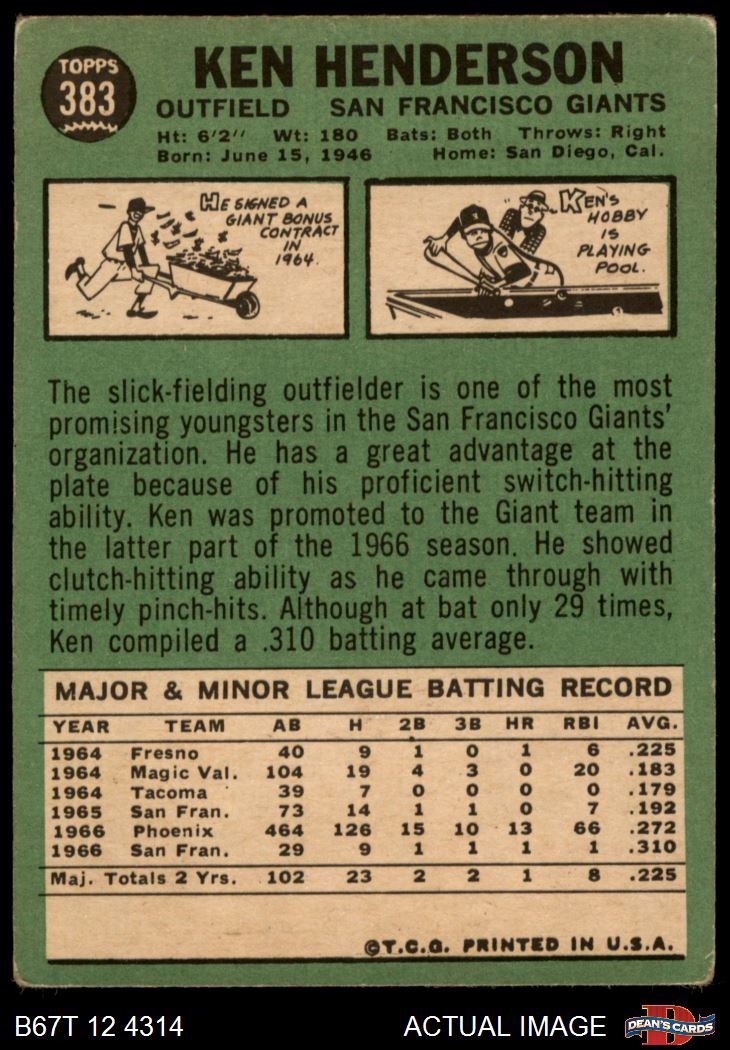 TOPPS
383

KEN HENDERSON

OUTFIELD SAN FRANCISCO GIANTS

Ht: 6'2" Wt: 180 Bats: Both Throws: Right
Born: June 15, 1946 Home: San Diego, Cal.

HE SIGNED A GIANT BONUS CONTRACT IN 1964.

KEN'S HOBBY IS PLAYING POOL.

The slick-fielding outfielder is one of the most promising youngsters in the San Francisco Giants' organization. He has a great advantage at the plate because of his proficient switch-hitting ability. Ken was promoted to the Giant team in the latter part of the 1966 season. He showed clutch-hitting ability as he came through with timely pinch-hits. Although at bat only 29 times, Ken compiled a .310 batting average.

MAJOR & MINOR LEAGUE BATTING RECORD

| YEAR | TEAM | AB | H | 2B | 3B | HR | RBI | AVG. |
|---|---|---|---|---|---|---|---|---|
| 1964 | Fresno | 40 | 9 | 1 | 0 | 1 | 6 | .225 |
| 1964 | Magic Val. | 104 | 19 | 4 | 3 | 0 | 20 | .183 |
| 1964 | Tacoma | 39 | 7 | 0 | 0 | 0 | 0 | .179 |
| 1965 | San Fran. | 73 | 14 | 1 | 1 | 0 | 7 | .192 |
| 1966 | Phoenix | 464 | 126 | 15 | 10 | 13 | 66 | .272 |
| 1966 | San Fran. | 29 | 9 | 1 | 1 | 1 | 1 | .310 |
| Maj. Totals 2 Yrs. | | 102 | 23 | 2 | 2 | 1 | 8 | .225 |

©T.C.G. PRINTED IN U.S.A.

B67T 12 4314 ACTUAL IMAGE DEAN'S CARDS